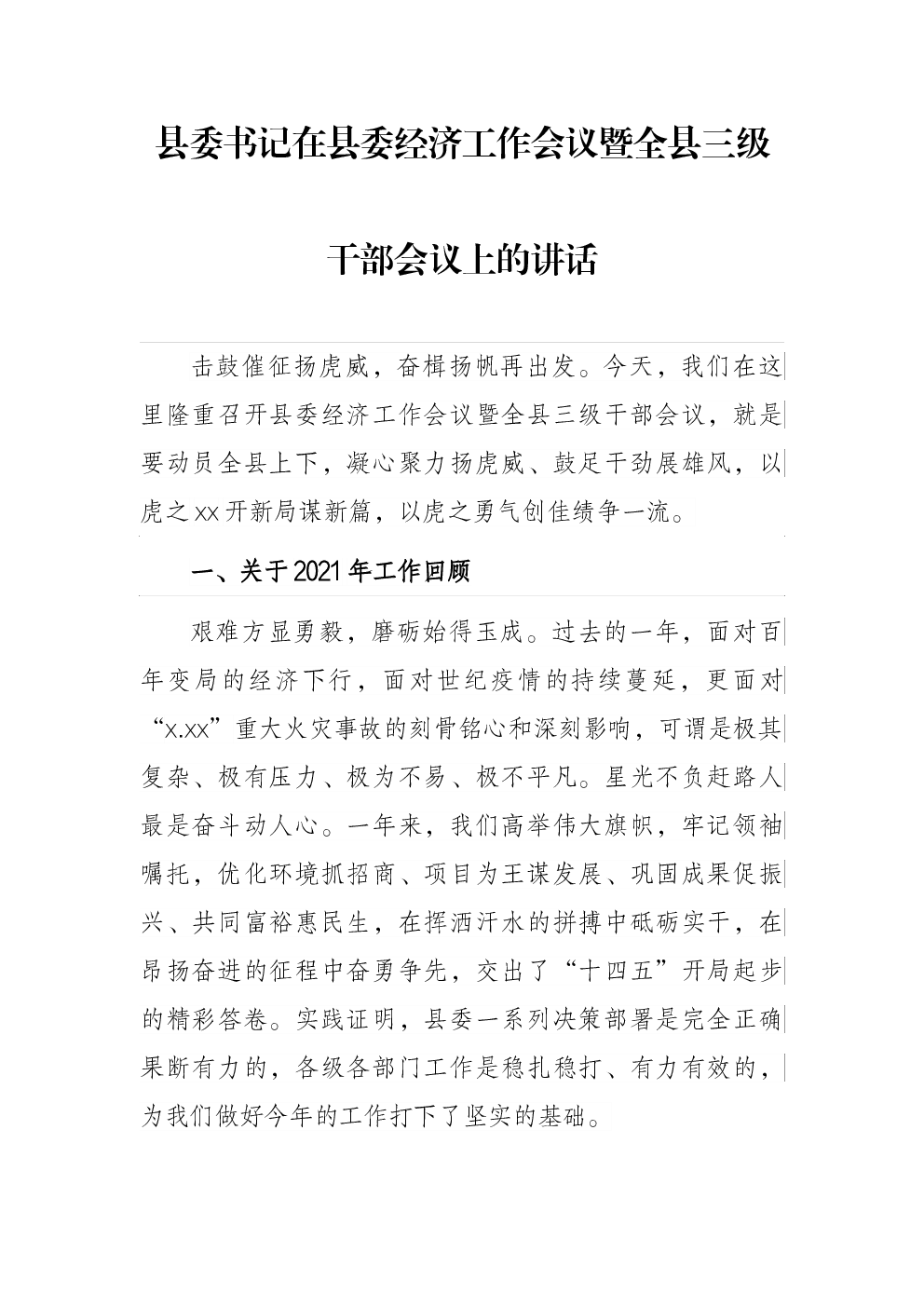 县委书记在县委经济工作会议暨全县三级干部会议上的讲话

击鼓催征扬虎威，奋楫扬帆再出发。今天，我们在这里隆重召开县委经济工作会议暨全县三级干部会议，就是要动员全县上下，凝心聚力扬虎威、鼓足干劲展雄风，以虎之xx开新局谋新篇，以虎之勇气创佳绩争一流。

一、关于2021年工作回顾

艰难方显勇毅，磨砺始得玉成。过去的一年，面对百年变局的经济下行，面对世纪疫情的持续蔓延，更面对“x.xx”重大火灾事故的刻骨铭心和深刻影响，可谓是极其复杂、极有压力、极为不易、极不平凡。星光不负赶路人最是奋斗动人心。一年来，我们高举伟大旗帜，牢记领袖嘱托，优化环境抓招商、项目为王谋发展、巩固成果促振兴、共同富裕惠民生，在挥洒汗水的拼搏中砥砺实干，在昂扬奋进的征程中奋勇争先，交出了“十四五”开局起步的精彩答卷。实践证明，县委一系列决策部署是完全正确果断有力的，各级各部门工作是稳扎稳打、有力有效的，为我们做好今年的工作打下了坚实的基础。